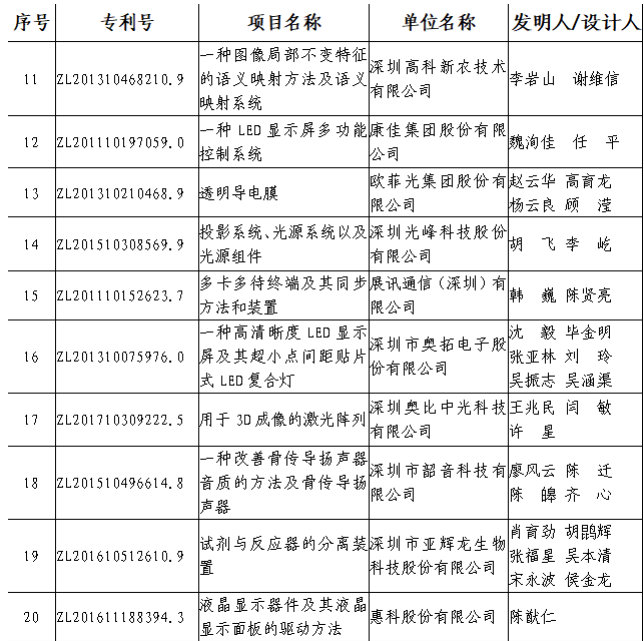 | 序号 | 专利号 | 项目名称 | 单位名称 | 发明人/设计人 |
|---|---|---|---|---|
| 11 | ZL201310468210.9 | 一种图像局部不变特征的语义映射方法及语义映射系统 | 深圳高科新农技术有限公司 | 李岩山 谢维信 |
| 12 | ZL201110197059.0 | 一种 LED 显示屏多功能控制系统 | 康佳集团股份有限公司 | 魏洵佳 任 平 |
| 13 | ZL201310210468.9 | 透明导电膜 | 欧菲光集团股份有限公司 | 赵云华 高育龙 杨云良 顾 滢 |
| 14 | ZL201510308569.9 | 投影系统、光源系统以及光源组件 | 深圳光峰科技股份有限公司 | 胡 飞 李 屹 |
| 15 | ZL201110152623.7 | 多卡多待终端及其同步方法和装置 | 展讯通信（深圳）有限公司 | 韩 巍 陈贤亮 |
| 16 | ZL201310075976.0 | 一种高清晰度 LED 显示屏及其超小点间距贴片式 LED 复合灯 | 深圳市奥拓电子股份有限公司 | 沈 毅 毕金明 张亚林 刘 玲 吴振志 吴涵渠 |
| 17 | ZL201710309222.5 | 用于 3D 成像的激光阵列 | 深圳奥比中光科技有限公司 | 王兆民 闫 敏 许 星 |
| 18 | ZL201510496614.8 | 一种改善骨传导扬声器音质的方法及骨传导扬声器 | 深圳市韶音科技有限公司 | 廖风云 陈 迁 陈 皞 齐 心 |
| 19 | ZL201610512610.9 | 试剂与反应器的分离装置 | 深圳市亚辉龙生物科技股份有限公司 | 肖育劲 胡鹍辉 张福星 吴本清 宋永波 侯金龙 |
| 20 | ZL201611188394.3 | 液晶显示器件及其液晶显示面板的驱动方法 | 惠科股份有限公司 | 陈猷仁 |